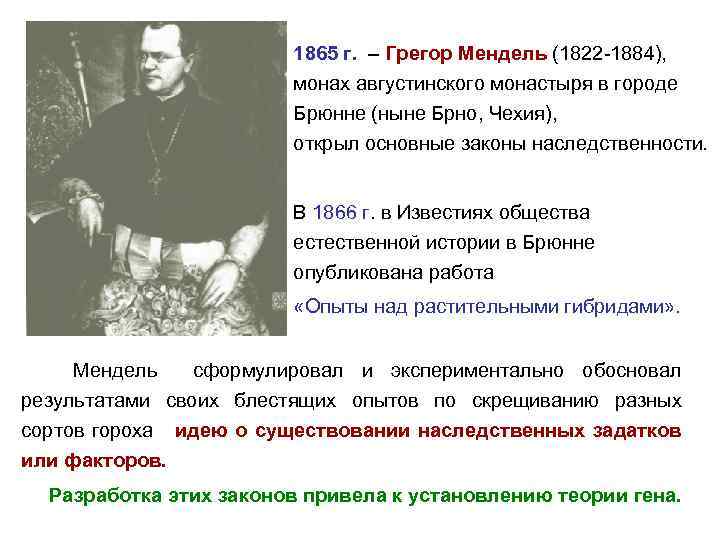 1865 г. – Грегор Мендель (1822-1884), монах августинского монастыря в городе Брюнне (ныне Брно, Чехия), открыл основные законы наследственности.

В 1866 г. в Известиях общества естественной истории в Брюнне опубликована работа «Опыты над растительными гибридами».

Мендель сформулировал и экспериментально обосновал результатами своих блестящих опытов по скрещиванию разных сортов гороха идею о существовании наследственных задатков или факторов.

Разработка этих законов привела к установлению теории гена.